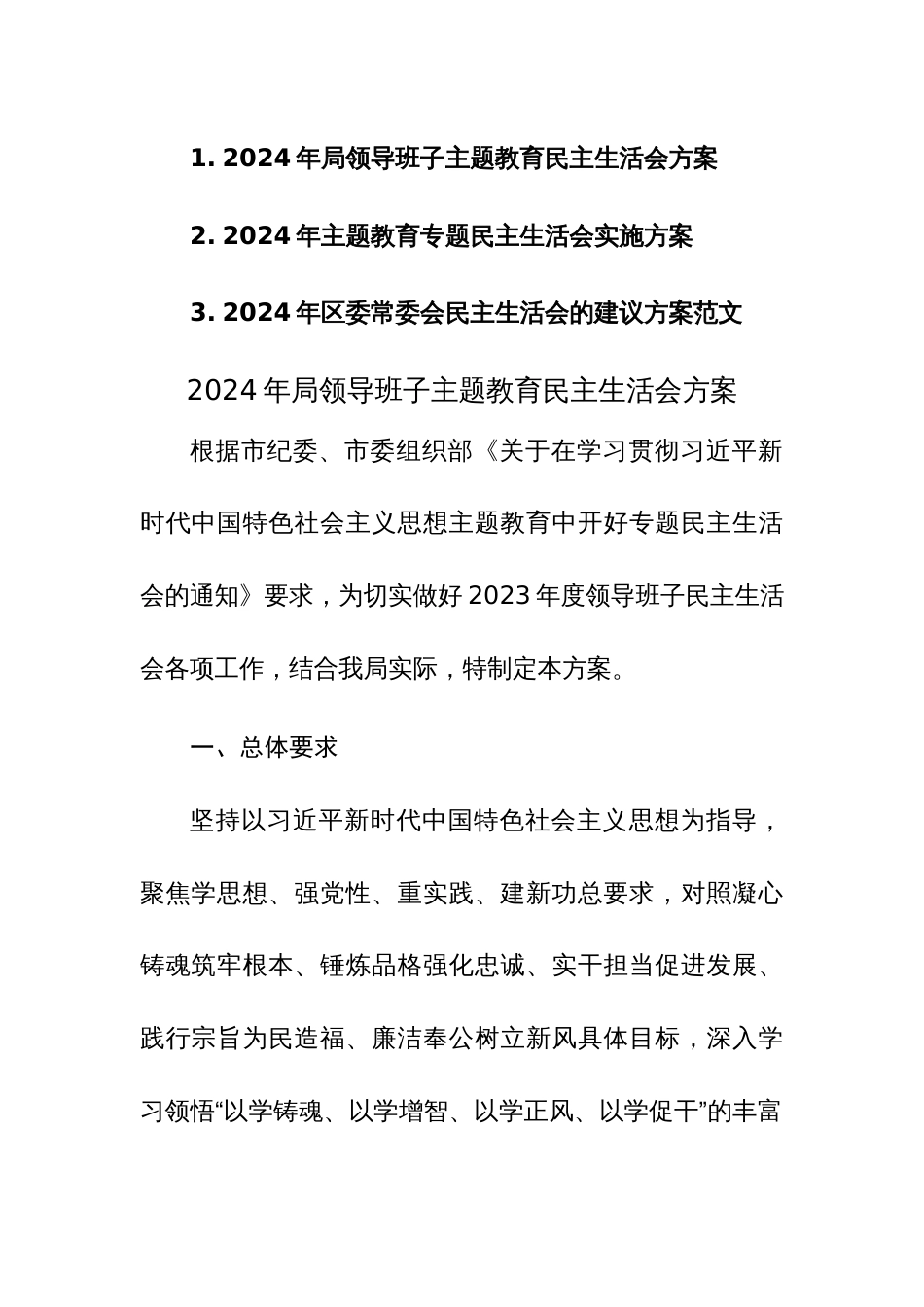 1. 2024 年局领导班子主题教育民主生活会方案

2. 2024 年主题教育专题民主生活会实施方案

3. 2024 年区委常委会民主生活会的建议方案范文

2024 年局领导班子主题教育民主生活会方案

根据市纪委、市委组织部《关于在学习贯彻习近平新时代中国特色社会主义思想主题教育中开好专题民主生活会的通知》要求，为切实做好 2023 年度领导班子民主生活会各项工作，结合我局实际，特制定本方案。

一、总体要求

坚持以习近平新时代中国特色社会主义思想为指导，聚焦学思想、强党性、重实践、建新功总要求，对照凝心铸魂筑牢根本、锤炼品格强化忠诚、实干担当促进发展、践行宗旨为民造福、廉洁奉公树立新风具体目标，深入学习领悟“以学铸魂、以学增智、以学正风、以学促干”的丰富